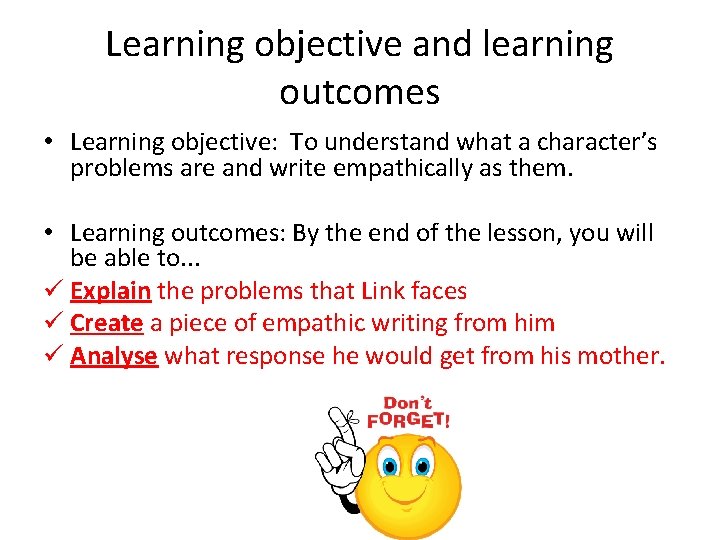 Learning objective and learning outcomes

• Learning objective: To understand what a character's problems are and write empathically as them.

• Learning outcomes: By the end of the lesson, you will be able to...
✓ Explain the problems that Link faces
✓ Create a piece of empathic writing from him
✓ Analyse what response he would get from his mother.

Don't FORGET!